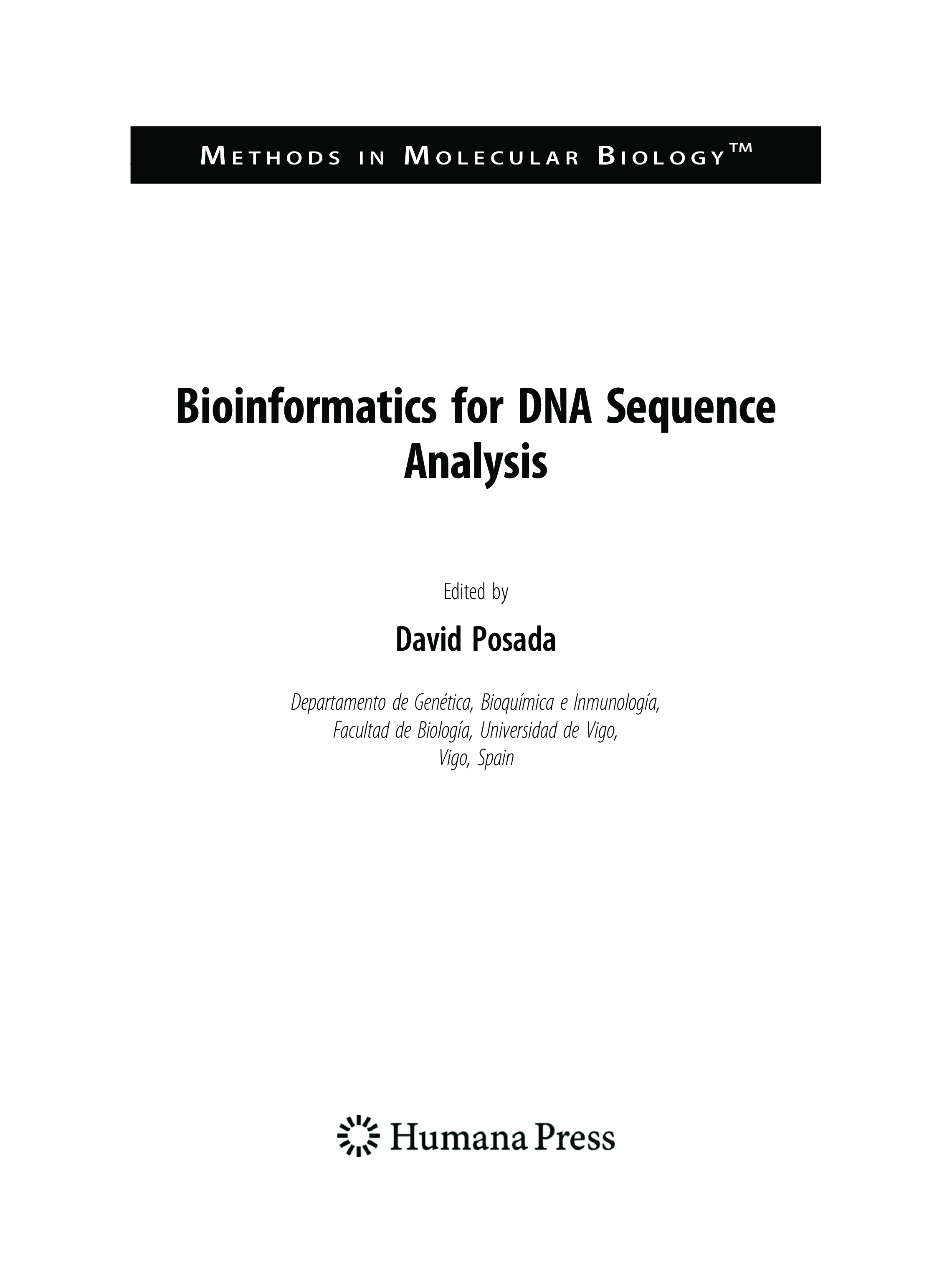 METHODS IN MOLECULAR BIOLOGY™

Bioinformatics for DNA Sequence Analysis

Edited by

David Posada

Departamento de Genética, Bioquímica e Inmunología, Facultad de Biología, Universidad de Vigo, Vigo, Spain

Humana Press